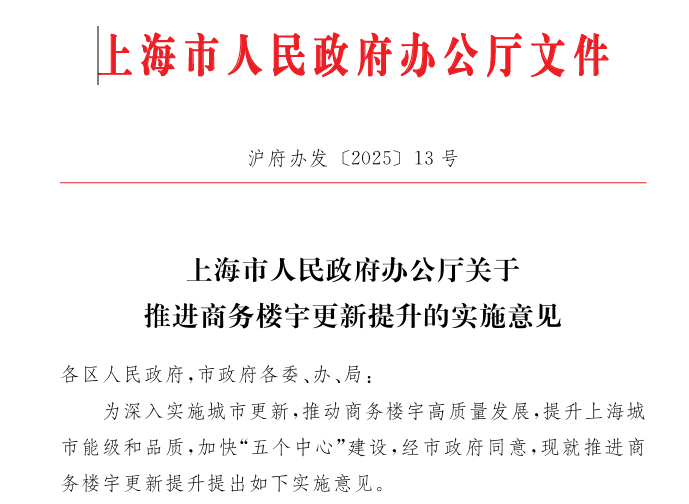 上海市人民政府办公厅文件

沪府办发〔2025〕13号

上海市人民政府办公厅关于
推进商务楼宇更新提升的实施意见

各区人民政府，市政府各委、办、局：

为深入实施城市更新，推动商务楼宇高质量发展，提升上海城市能级和品质，加快“五个中心”建设，经市政府同意，现就推进商务楼宇更新提升提出如下实施意见。